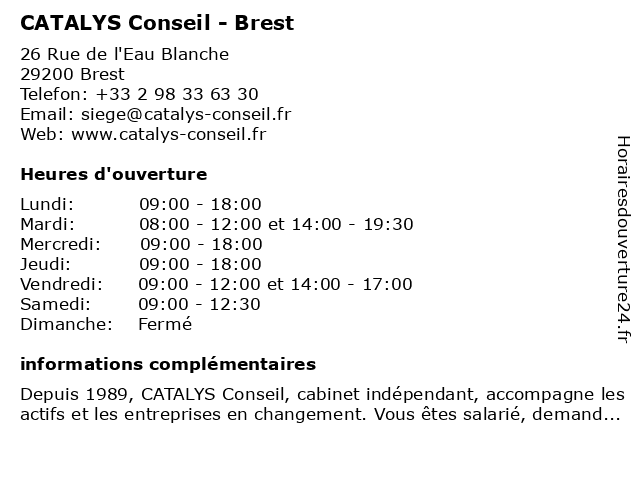 CATALYS Conseil - Brest

26 Rue de l'Eau Blanche
29200 Brest
Telefon: +33 2 98 33 63 30
Email: siege@catalys-conseil.fr
Web: www.catalys-conseil.fr

Heures d'ouverture

| | |
|---|---|
| Lundi: | 09:00 - 18:00 |
| Mardi: | 08:00 - 12:00 et 14:00 - 19:30 |
| Mercredi: | 09:00 - 18:00 |
| Jeudi: | 09:00 - 18:00 |
| Vendredi: | 09:00 - 12:00 et 14:00 - 17:00 |
| Samedi: | 09:00 - 12:30 |
| Dimanche: | Fermé |

informations complémentaires

Depuis 1989, CATALYS Conseil, cabinet indépendant, accompagne les actifs et les entreprises en changement. Vous êtes salarié, demand...

Horairesdouverture24.fr